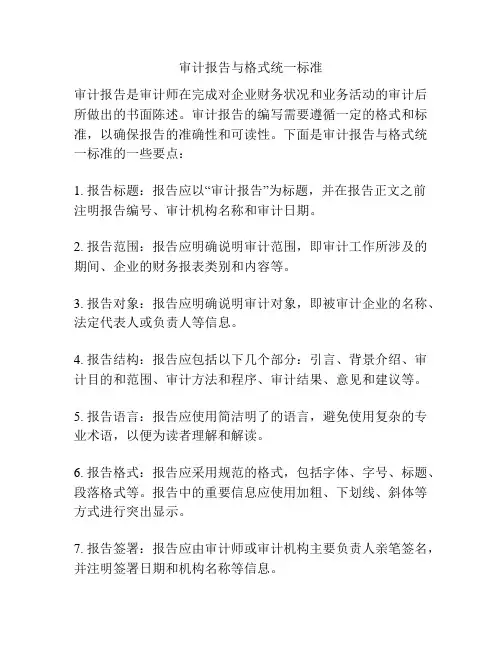 审计报告与格式统一标准

审计报告是审计师在完成对企业财务状况和业务活动的审计后所做出的书面陈述。审计报告的编写需要遵循一定的格式和标准，以确保报告的准确性和可读性。下面是审计报告与格式统一标准的一些要点：

1. 报告标题：报告应以“审计报告”为标题，并在报告正文之前注明报告编号、审计机构名称和审计日期。

2. 报告范围：报告应明确说明审计范围，即审计工作所涉及的期间、企业的财务报表类别和内容等。

3. 报告对象：报告应明确说明审计对象，即被审计企业的名称、法定代表人或负责人等信息。

4. 报告结构：报告应包括以下几个部分：引言、背景介绍、审计目的和范围、审计方法和程序、审计结果、意见和建议等。

5. 报告语言：报告应使用简洁明了的语言，避免使用复杂的专业术语，以便为读者理解和解读。

6. 报告格式：报告应采用规范的格式，包括字体、字号、标题、段落格式等。报告中的重要信息应使用加粗、下划线、斜体等方式进行突出显示。

7. 报告签署：报告应由审计师或审计机构主要负责人亲笔签名，并注明签署日期和机构名称等信息。